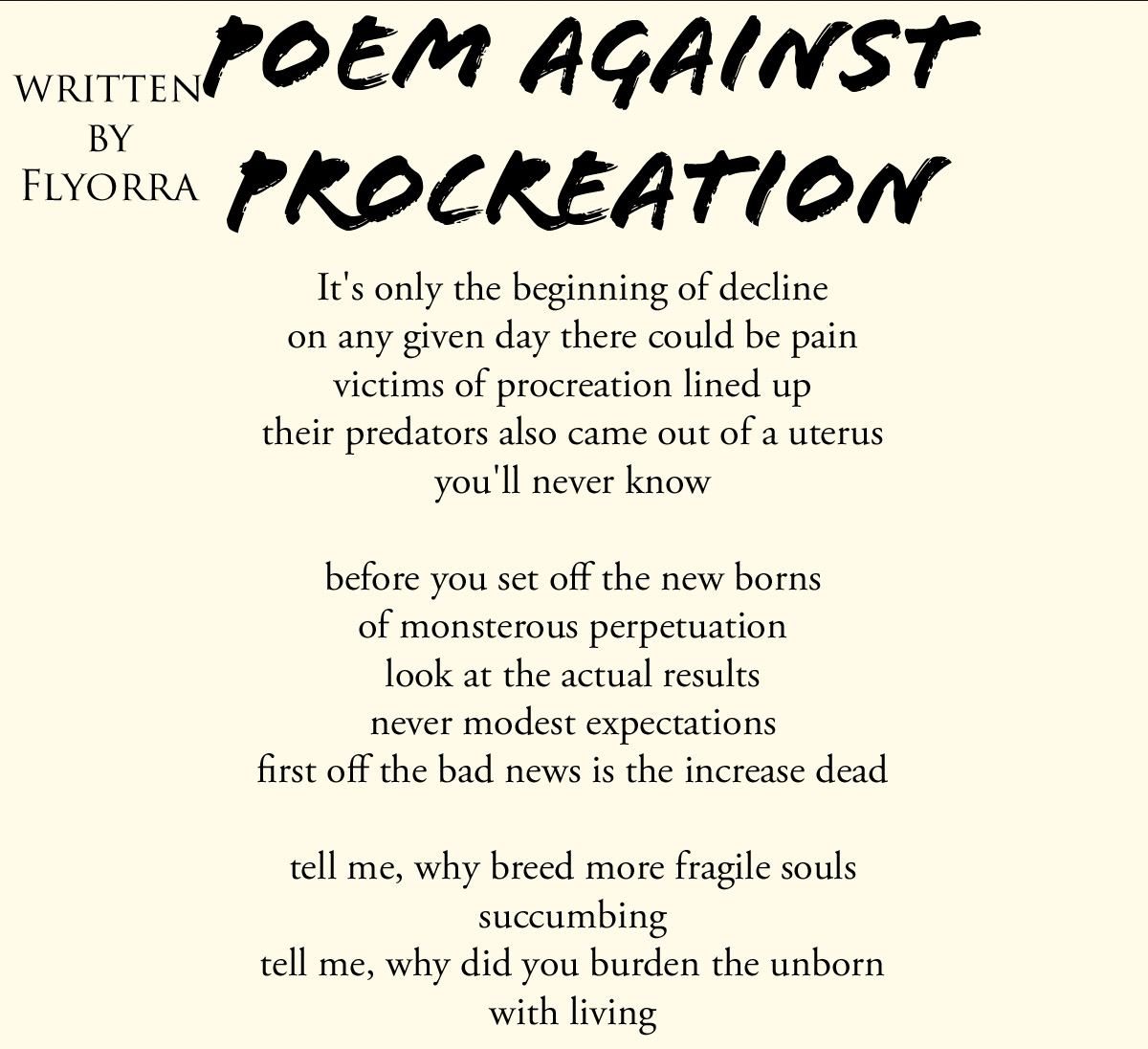 WRITTEN
BY
FLYORRA

POEM AGAINST PROCREATION

It's only the beginning of decline
on any given day there could be pain
victims of procreation lined up
their predators also came out of a uterus
you'll never know

before you set off the new borns
of monsterous perpetuation
look at the actual results
never modest expectations
first off the bad news is the increase dead

tell me, why breed more fragile souls
succumbing
tell me, why did you burden the unborn
with living